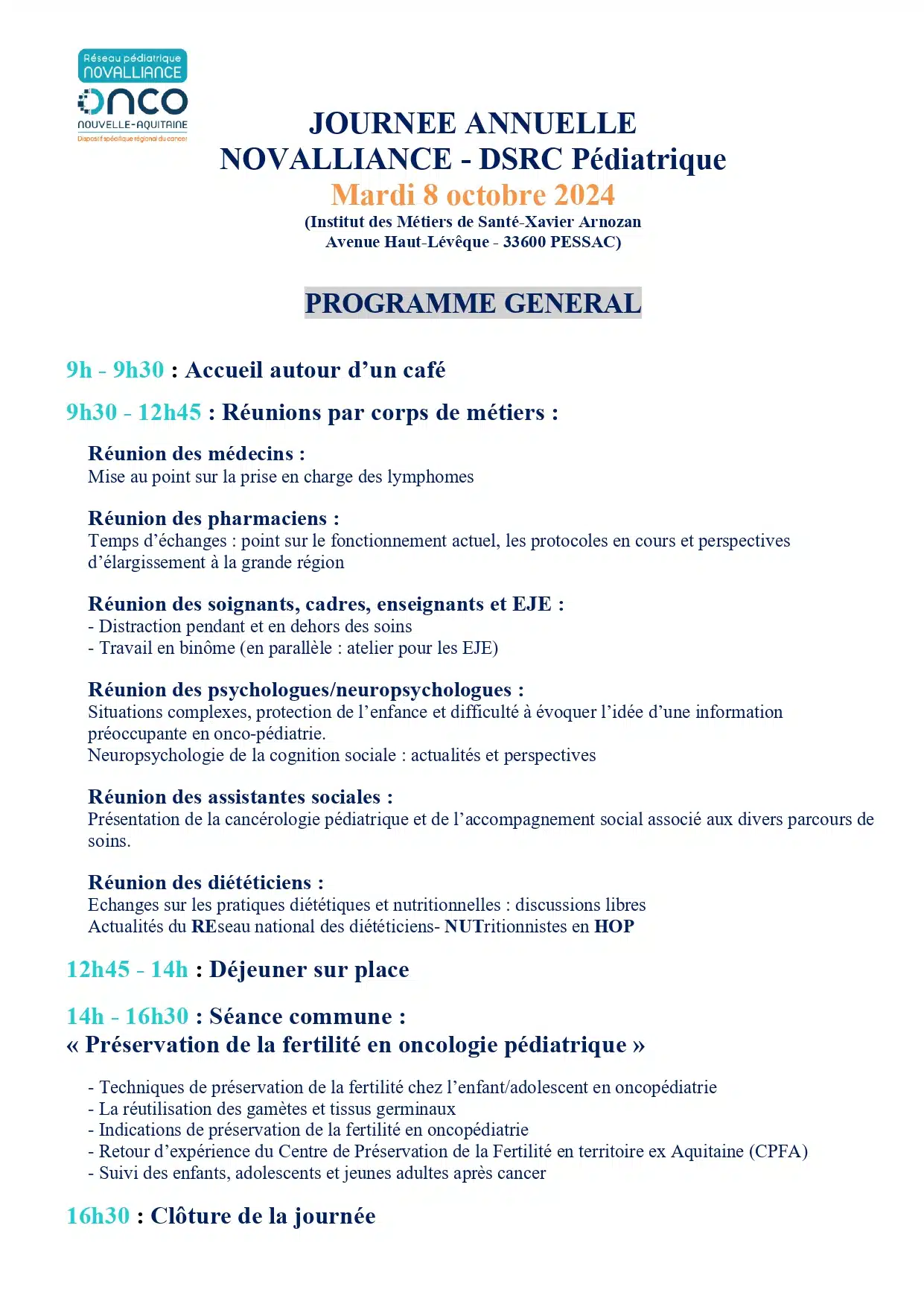 Réseau pédiatrique
NOVALLIANCE
ONCO
NOUVELLE-AQUITAINE
Dispositif spécifique régional du cancer

JOURNEE ANNUELLE
NOVALLIANCE - DSRC Pédiatrique
Mardi 8 octobre 2024
(Institut des Métiers de Santé-Xavier Arnozan
Avenue Haut-Lévêque - 33600 PESSAC)

PROGRAMME GENERAL

9h - 9h30 : Accueil autour d'un café

9h30 - 12h45 : Réunions par corps de métiers :

Réunion des médecins :
Mise au point sur la prise en charge des lymphomes

Réunion des pharmaciens :
Temps d'échanges : point sur le fonctionnement actuel, les protocoles en cours et perspectives d'élargissement à la grande région

Réunion des soignants, cadres, enseignants et EJE :
- Distraction pendant et en dehors des soins
- Travail en binôme (en parallèle : atelier pour les EJE)

Réunion des psychologues/neuropsychologues :
Situations complexes, protection de l'enfance et difficulté à évoquer l'idée d'une information préoccupante en onco-pédiatrie.
Neuropsychologie de la cognition sociale : actualités et perspectives

Réunion des assistantes sociales :
Présentation de la cancérologie pédiatrique et de l'accompagnement social associé aux divers parcours de soins.

Réunion des diététiciens :
Echanges sur les pratiques diététiques et nutritionnelles : discussions libres
Actualités du REseau national des diététiciens- NUTritionnistes en HOP

12h45 - 14h : Déjeuner sur place

14h - 16h30 : Séance commune :
« Préservation de la fertilité en oncologie pédiatrique »

- Techniques de préservation de la fertilité chez l'enfant/adolescent en oncopédiatrie
- La réutilisation des gamètes et tissus germinaux
- Indications de préservation de la fertilité en oncopédiatrie
- Retour d'expérience du Centre de Préservation de la Fertilité en territoire ex Aquitaine (CPFA)
- Suivi des enfants, adolescents et jeunes adultes après cancer

16h30 : Clôture de la journée